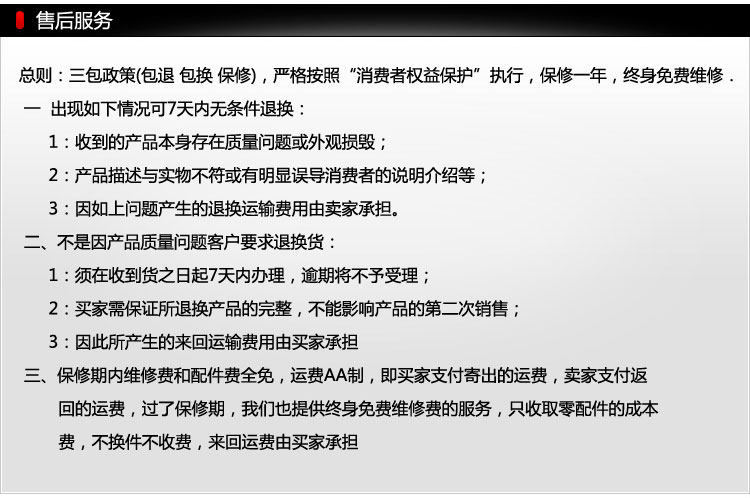 售后服务

总则：三包政策(包退 包换 保修)，严格按照“消费者权益保护”执行，保修一年，终身免费维修．

一 出现如下情况可7天内无条件退换：

1：收到的产品本身存在质量问题或外观损毁；

2：产品描述与实物不符或有明显误导消费者的说明介绍等；

3：因如上问题产生的退换运输费用由卖家承担。

二、不是因产品质量问题客户要求退换货：

1：须在收到货之日起7天内办理，逾期将不予受理；

2：买家需保证所退换产品的完整，不能影响产品的第二次销售；

3：因此所产生的来回运输费用由买家承担

三、保修期内维修费和配件费全免，运费AA制，即买家支付寄出的运费，卖家支付返回的运费，过了保修期，我们也提供终身免费维修费的服务，只收取零配件的成本费，不换件不收费，来回运费由买家承担